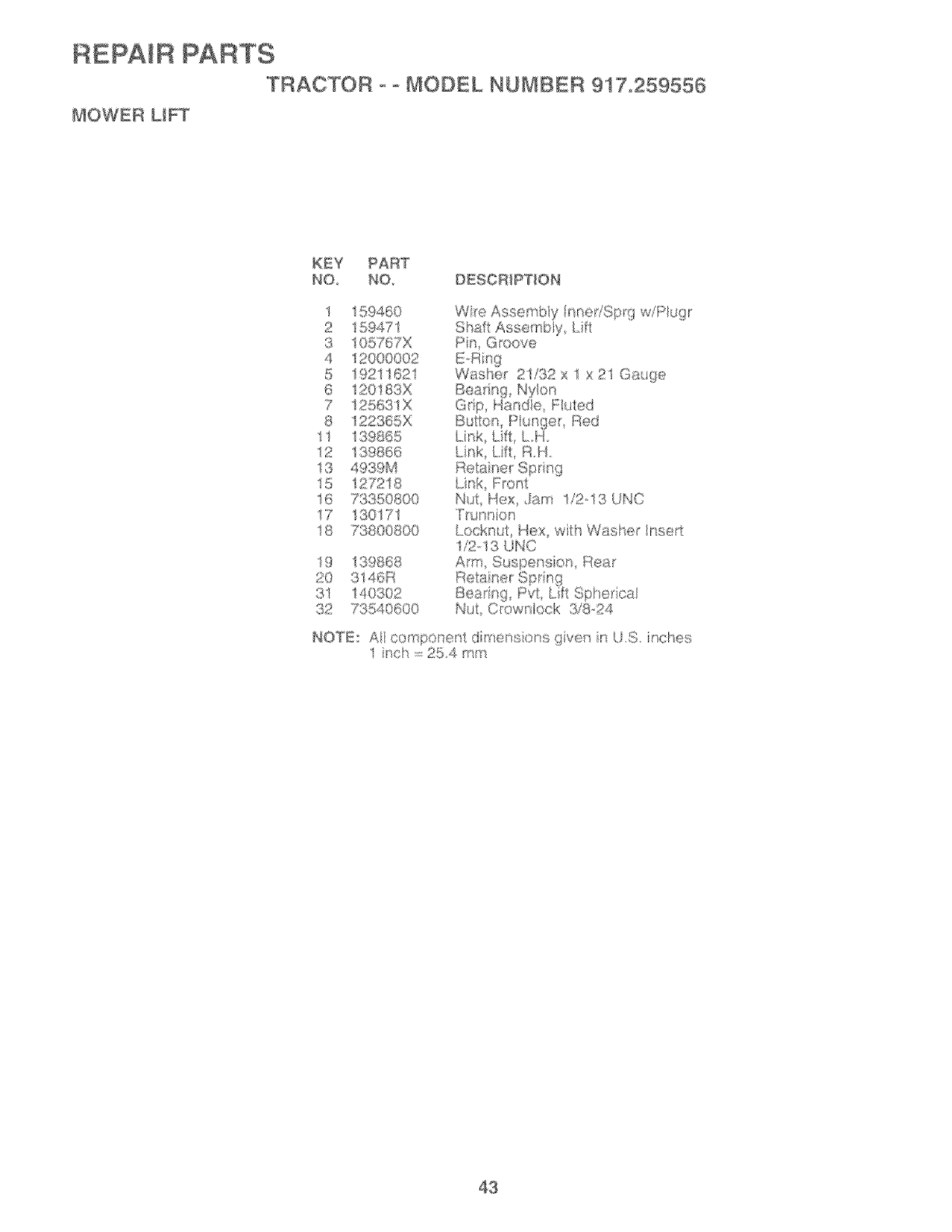 REPAIR PARTS

TRACTOR - - MODEL NUMBER 917.259556

MOWER LIFT

| KEY NO. | PART NO. | DESCRIPTION |
|---|---|---|
| 1 | 159460 | Wire Assembly Inner/Sprg w/Plugr |
| 2 | 159471 | Shaft Assembly, Lift |
| 3 | 105767X | Pin, Groove |
| 4 | 12000002 | E-Ring |
| 5 | 19211621 | Washer 21/32 x 1 x 21 Gauge |
| 6 | 120183X | Bearing, Nylon |
| 7 | 125631X | Grip, Handle, Fluted |
| 8 | 122365X | Button, Plunger, Red |
| 11 | 139865 | Link, Lift, L.H. |
| 12 | 139866 | Link, Lift, R.H. |
| 13 | 4939M | Retainer Spring |
| 15 | 127218 | Link, Front |
| 16 | 73350800 | Nut, Hex, Jam 1/2-13 UNC |
| 17 | 130171 | Trunnion |
| 18 | 73800800 | Locknut, Hex, with Washer Insert 1/2-13 UNC |
| 19 | 139868 | Arm, Suspension, Rear |
| 20 | 3146R | Retainer Spring |
| 31 | 140302 | Bearing, Pvt, Lift Spherical |
| 32 | 73540600 | Nut, Crownlock 3/8-24 |

NOTE: All component dimensions given in U.S. inches
1 inch = 25.4 mm

43